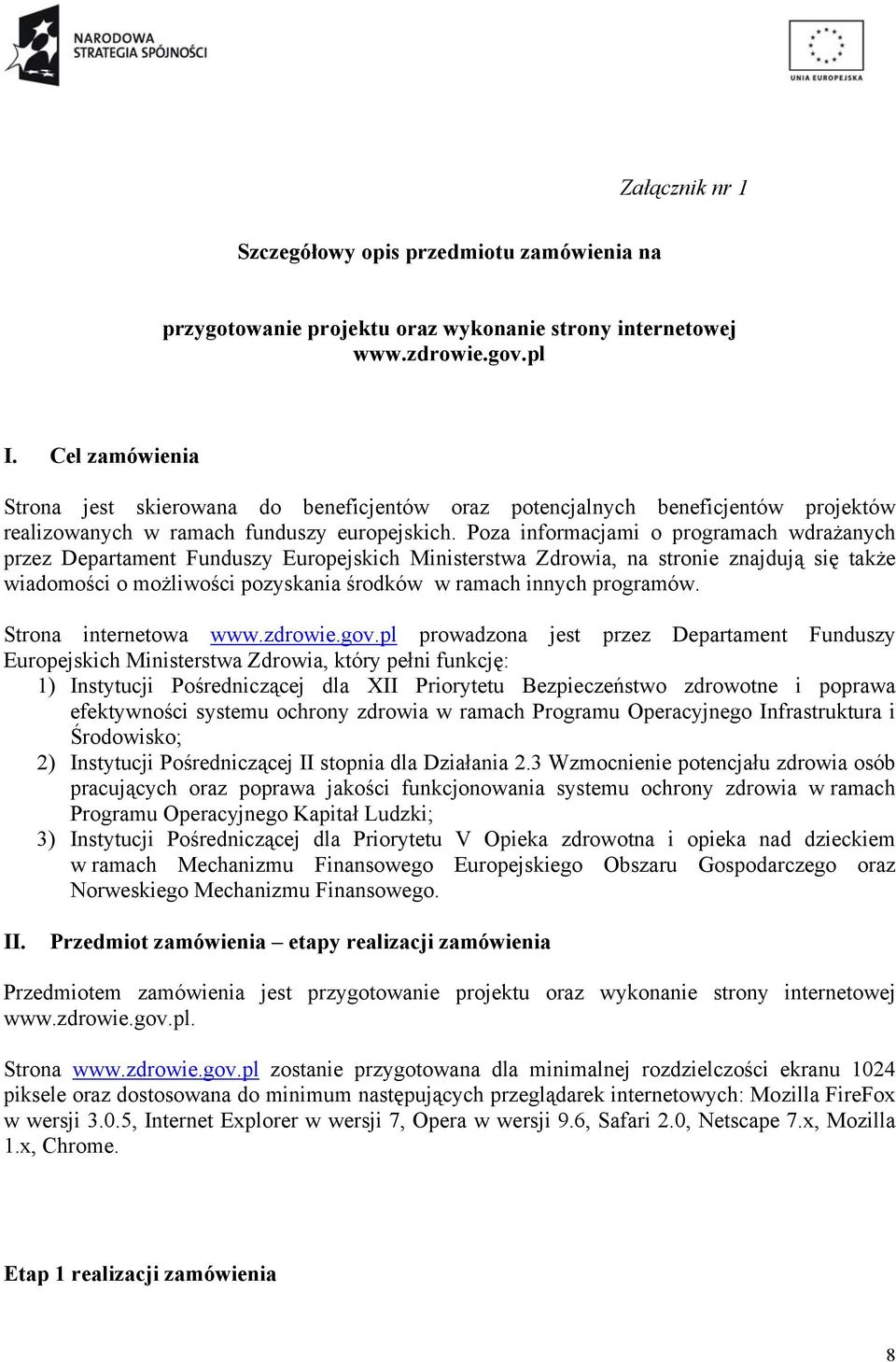 NARODOWA STRATEGIA SPÓJNOŚCI

UNIA EUROPEJSKA

Załącznik nr 1

Szczegółowy opis przedmiotu zamówienia na

przygotowanie projektu oraz wykonanie strony internetowej www.zdrowie.gov.pl

I. Cel zamówienia

Strona jest skierowana do beneficjentów oraz potencjalnych beneficjentów projektów realizowanych w ramach funduszy europejskich. Poza informacjami o programach wdrażanych przez Departament Funduszy Europejskich Ministerstwa Zdrowia, na stronie znajdują się także wiadomości o możliwości pozyskania środków w ramach innych programów.

Strona internetowa www.zdrowie.gov.pl prowadzona jest przez Departament Funduszy Europejskich Ministerstwa Zdrowia, który pełni funkcję:
1) Instytucji Pośredniczącej dla XII Priorytetu Bezpieczeństwo zdrowotne i poprawa efektywności systemu ochrony zdrowia w ramach Programu Operacyjnego Infrastruktura i Środowisko;
2) Instytucji Pośredniczącej II stopnia dla Działania 2.3 Wzmocnienie potencjału zdrowia osób pracujących oraz poprawa jakości funkcjonowania systemu ochrony zdrowia w ramach Programu Operacyjnego Kapitał Ludzki;
3) Instytucji Pośredniczącej dla Priorytetu V Opieka zdrowotna i opieka nad dzieckiem w ramach Mechanizmu Finansowego Europejskiego Obszaru Gospodarczego oraz Norweskiego Mechanizmu Finansowego.

II. Przedmiot zamówienia – etapy realizacji zamówienia

Przedmiotem zamówienia jest przygotowanie projektu oraz wykonanie strony internetowej www.zdrowie.gov.pl.

Strona www.zdrowie.gov.pl zostanie przygotowana dla minimalnej rozdzielczości ekranu 1024 piksele oraz dostosowana do minimum następujących przeglądarek internetowych: Mozilla FireFox w wersji 3.0.5, Internet Explorer w wersji 7, Opera w wersji 9.6, Safari 2.0, Netscape 7.x, Mozilla 1.x, Chrome.

Etap 1 realizacji zamówienia

8